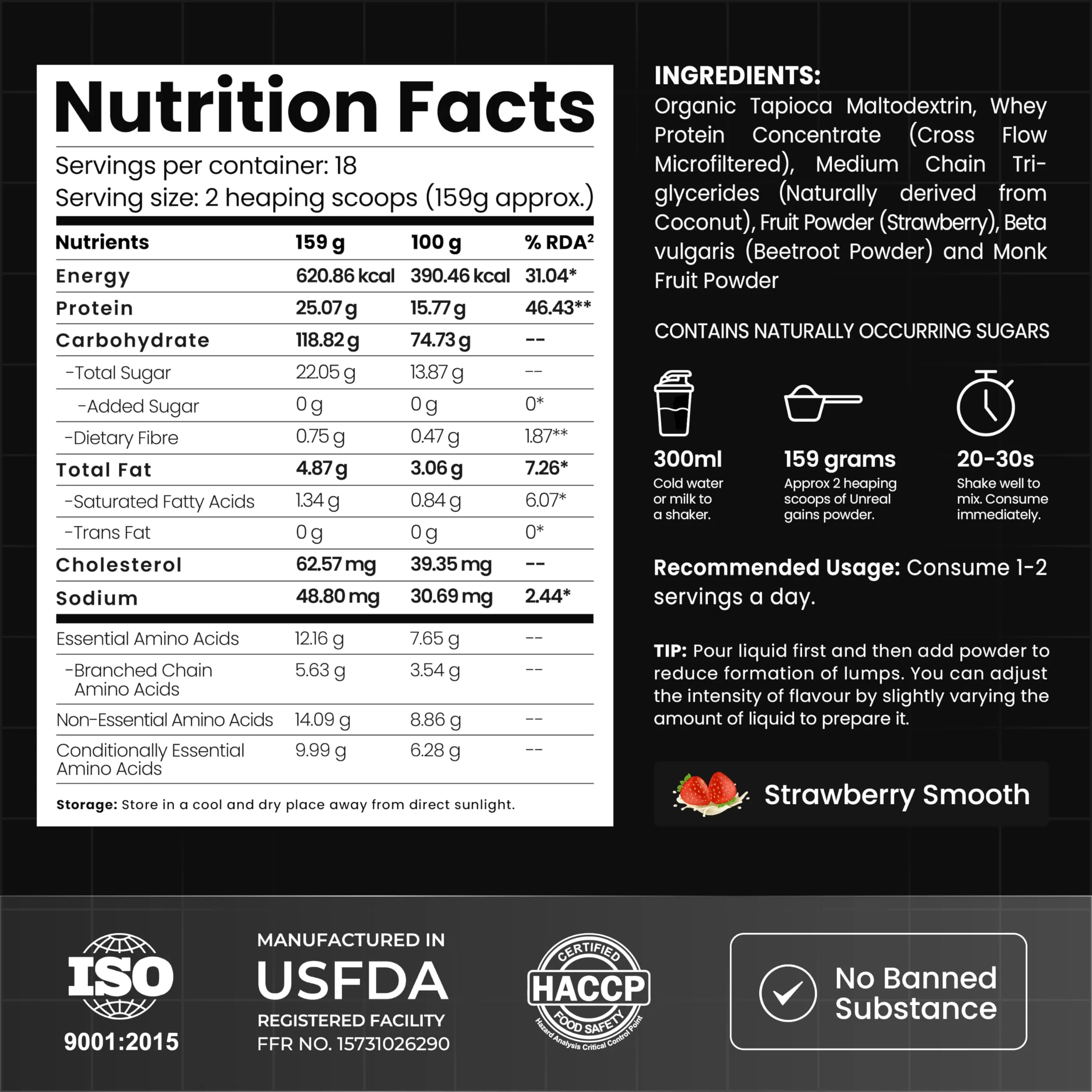 Nutrition Facts

Servings per container: 18
Serving size: 2 heaping scoops (159g approx.)

| Nutrients | 159 g | 100 g | % RDA$^2$ |
|---|---|---|---|
| Energy | 620.86 kcal | 390.46 kcal | 31.04* |
| Protein | 25.07 g | 15.77 g | 46.43** |
| Carbohydrate | 118.82 g | 74.73 g | -- |
| -Total Sugar | 22.05 g | 13.87 g | -- |
| -Added Sugar | 0 g | 0 g | 0* |
| -Dietary Fibre | 0.75 g | 0.47 g | 1.87** |
| Total Fat | 4.87 g | 3.06 g | 7.26* |
| -Saturated Fatty Acids | 1.34 g | 0.84 g | 6.07* |
| -Trans Fat | 0 g | 0 g | 0* |
| Cholesterol | 62.57 mg | 39.35 mg | -- |
| Sodium | 48.80 mg | 30.69 mg | 2.44* |
| Essential Amino Acids | 12.16 g | 7.65 g | -- |
| -Branched Chain Amino Acids | 5.63 g | 3.54 g | -- |
| Non-Essential Amino Acids | 14.09 g | 8.86 g | -- |
| Conditionally Essential Amino Acids | 9.99 g | 6.28 g | -- |

Storage: Store in a cool and dry place away from direct sunlight.

INGREDIENTS:
Organic Tapioca Maltodextrin, Whey Protein Concentrate (Cross Flow Microfiltered), Medium Chain Triglycerides (Naturally derived from Coconut), Fruit Powder (Strawberry), Beta vulgaris (Beetroot Powder) and Monk Fruit Powder

CONTAINS NATURALLY OCCURRING SUGARS

300ml
Cold water or milk to a shaker.

159 grams
Approx 2 heaping scoops of Unreal gains powder.

20-30s
Shake well to mix. Consume immediately.

Recommended Usage: Consume 1-2 servings a day.

TIP: Pour liquid first and then add powder to reduce formation of lumps. You can adjust the intensity of flavour by slightly varying the amount of liquid to prepare it.

Strawberry Smooth

ISO
9001:2015

MANUFACTURED IN
USFDA
REGISTERED FACILITY
FFR NO. 15731026290

CERTIFIED
HACCP
FOOD SAFETY
Hazard Analysis Critical Control Point

No Banned Substance